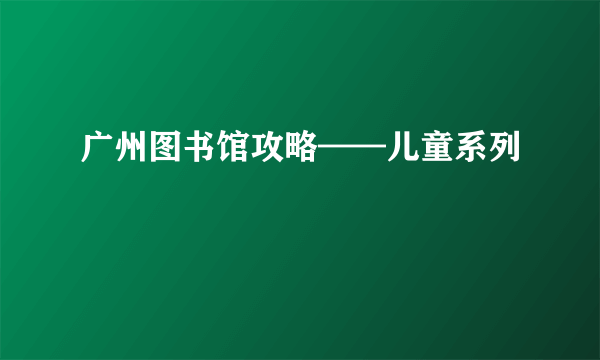 广州图书馆攻略——儿童系列